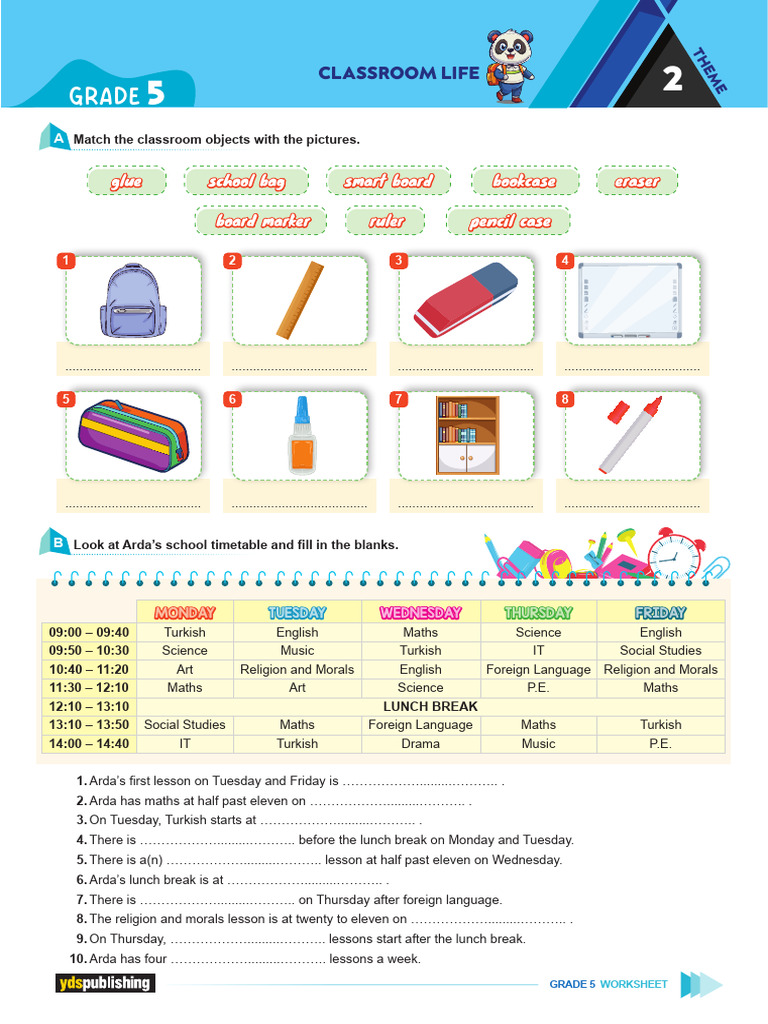 GRADE 5

CLASSROOM LIFE

2
THEME

A Match the classroom objects with the pictures.

glue school bag smart board bookcase eraser board marker ruler pencil case

1 ____
2 ____
3 ____
4 ____
5 ____
6 ____
7 ____
8 ____

B Look at Arda's school timetable and fill in the blanks.

| | MONDAY | TUESDAY | WEDNESDAY | THURSDAY | FRIDAY |
|---|---|---|---|---|---|
| 09:00 – 09:40 | Turkish | English | Maths | Science | English |
| 09:50 – 10:30 | Science | Music | Turkish | IT | Social Studies |
| 10:40 – 11:20 | Art | Religion and Morals | English | Foreign Language | Religion and Morals |
| 11:30 – 12:10 | Maths | Art | Science | P.E. | Maths |
| 12:10 – 13:10 | LUNCH BREAK | | | | |
| 13:10 – 13:50 | Social Studies | Maths | Foreign Language | Maths | Turkish |
| 14:00 – 14:40 | IT | Turkish | Drama | Music | P.E. |

1. Arda's first lesson on Tuesday and Friday is ____ .
2. Arda has maths at half past eleven on ____ .
3. On Tuesday, Turkish starts at ____ .
4. There is ____ before the lunch break on Monday and Tuesday.
5. There is a(n) ____ lesson at half past eleven on Wednesday.
6. Arda's lunch break is at ____ .
7. There is ____ on Thursday after foreign language.
8. The religion and morals lesson is at twenty to eleven on ____ .
9. On Thursday, ____ lessons start after the lunch break.
10. Arda has four ____ lessons a week.

ydspublishing

GRADE 5 WORKSHEET